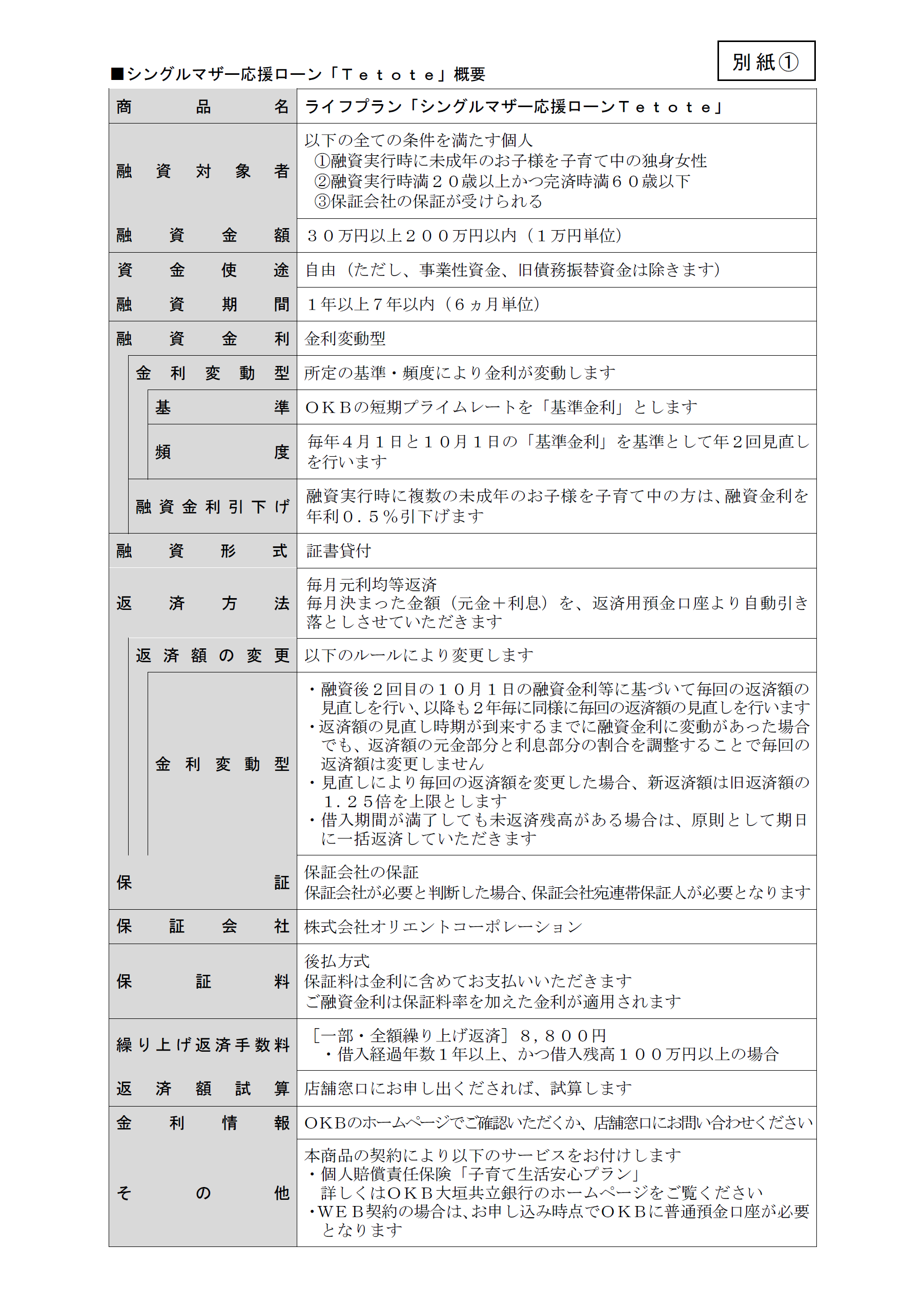 別紙①

■シングルマザー応援ローン「Ｔｅｔｏｔｅ」概要

| 商品名 | ライフプラン「シングルマザー応援ローンＴｅｔｏｔｅ」 |
|---|---|
| 融資対象者 | 以下の全ての条件を満たす個人 ①融資実行時に未成年のお子様を子育て中の独身女性 ②融資実行時満２０歳以上かつ完済時満６０歳以下 ③保証会社の保証が受けられる |
| 融資金額 | ３０万円以上２００万円以内（１万円単位） |
| 資金使途 | 自由（ただし、事業性資金、旧債務振替資金は除きます） |
| 融資期間 | １年以上７年以内（６ヵ月単位） |
| 融資金利 | 金利変動型 |
| 金利変動型 | 所定の基準・頻度により金利が変動します |
| 基準 | ＯＫＢの短期プライムレートを「基準金利」とします |
| 頻度 | 毎年４月１日と１０月１日の「基準金利」を基準として年２回見直しを行います |
| 融資金利引下げ | 融資実行時に複数の未成年のお子様を子育て中の方は、融資金利を年利０．５％引下げます |
| 融資形式 | 証書貸付 |
| 返済方法 | 毎月元利均等返済 毎月決まった金額（元金＋利息）を、返済用預金口座より自動引き落としさせていただきます |
| 返済額の変更 | 以下のルールにより変更します |
| 金利変動型 | ・融資後２回目の１０月１日の融資金利等に基づいて毎回の返済額の見直しを行い、以降も２年毎に同様に毎回の返済額の見直しを行います ・返済額の見直し時期が到来するまでに融資金利に変動があった場合でも、返済額の元金部分と利息部分の割合を調整することで毎回の返済額は変更しません ・見直しにより毎回の返済額を変更した場合、新返済額は旧返済額の１．２５倍を上限とします ・借入期間が満了しても未返済残高がある場合は、原則として期日に一括返済していただきます |
| 保証 | 保証会社の保証 保証会社が必要と判断した場合、保証会社宛連帯保証人が必要となります |
| 保証会社 | 株式会社オリエントコーポレーション |
| 保証料 | 後払方式 保証料は金利に含めてお支払いいただきます ご融資金利は保証料率を加えた金利が適用されます |
| 繰り上げ返済手数料 | ［一部・全額繰り上げ返済］８，８００円 ・借入経過年数１年以上、かつ借入残高１００万円以上の場合 |
| 返済額試算 | 店舗窓口にお申し出くだされば、試算します |
| 金利情報 | ＯＫＢのホームページでご確認いただくか、店舗窓口にお問い合わせください |
| その他 | 本商品の契約により以下のサービスをお付けします ・個人賠償責任保険「子育て生活安心プラン」 詳しくはＯＫＢ大垣共立銀行のホームページをご覧ください ・ＷＥＢ契約の場合は、お申し込み時点でＯＫＢに普通預金口座が必要となります |